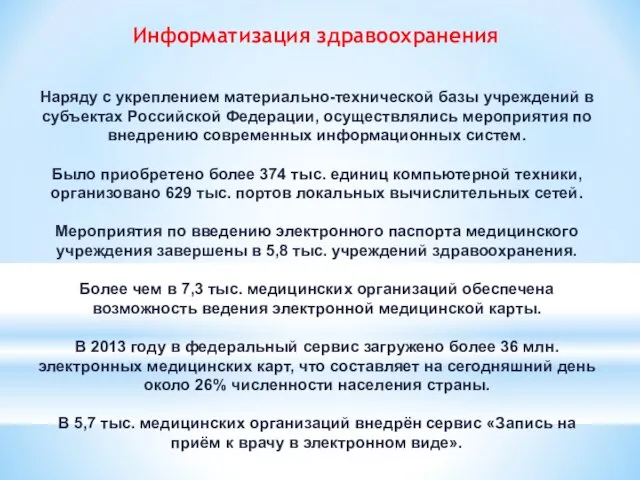 Информатизация здравоохранения

Наряду с укреплением материально-технической базы учреждений в субъектах Российской Федерации, осуществлялись мероприятия по внедрению современных информационных систем.

Было приобретено более 374 тыс. единиц компьютерной техники, организовано 629 тыс. портов локальных вычислительных сетей.

Мероприятия по введению электронного паспорта медицинского учреждения завершены в 5,8 тыс. учреждений здравоохранения.

Более чем в 7,3 тыс. медицинских организаций обеспечена возможность ведения электронной медицинской карты.

В 2013 году в федеральный сервис загружено более 36 млн. электронных медицинских карт, что составляет на сегодняшний день около 26% численности населения страны.

В 5,7 тыс. медицинских организаций внедрён сервис «Запись на приём к врачу в электронном виде».